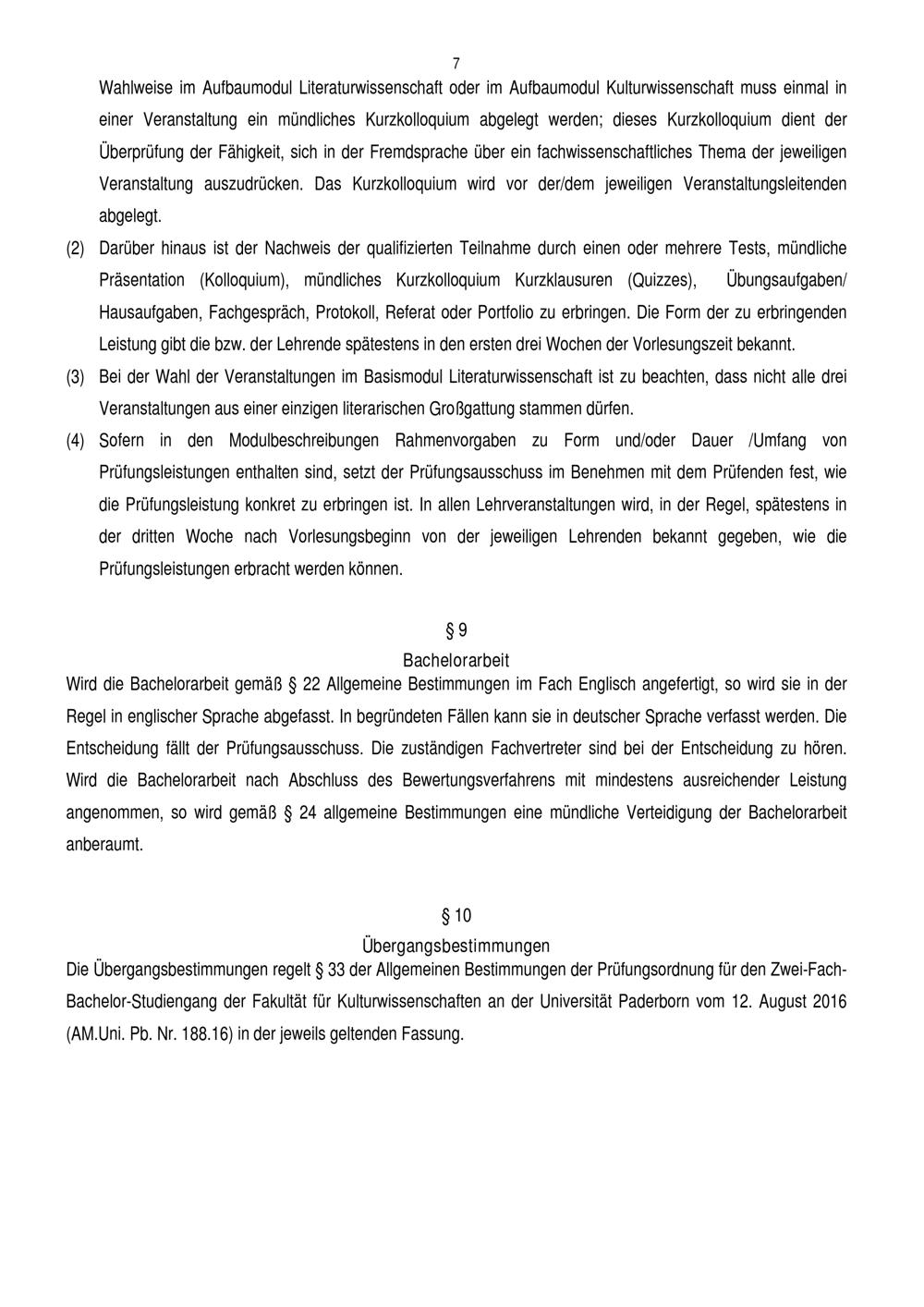 7

Wahlweise im Aufbaumodul Literaturwissenschaft oder im Aufbaumodul Kulturwissenschaft muss einmal in einer Veranstaltung ein mündliches Kurzkolloquium abgelegt werden; dieses Kurzkolloquium dient der Überprüfung der Fähigkeit, sich in der Fremdsprache über ein fachwissenschaftliches Thema der jeweiligen Veranstaltung auszudrücken. Das Kurzkolloquium wird vor der/dem jeweiligen Veranstaltungsleitenden abgelegt.

(2) Darüber hinaus ist der Nachweis der qualifizierten Teilnahme durch einen oder mehrere Tests, mündliche Präsentation (Kolloquium), mündliches Kurzkolloquium Kurzklausuren (Quizzes), Übungsaufgaben/ Hausaufgaben, Fachgespräch, Protokoll, Referat oder Portfolio zu erbringen. Die Form der zu erbringenden Leistung gibt die bzw. der Lehrende spätestens in den ersten drei Wochen der Vorlesungszeit bekannt.

(3) Bei der Wahl der Veranstaltungen im Basismodul Literaturwissenschaft ist zu beachten, dass nicht alle drei Veranstaltungen aus einer einzigen literarischen Großgattung stammen dürfen.

(4) Sofern in den Modulbeschreibungen Rahmenvorgaben zu Form und/oder Dauer /Umfang von Prüfungsleistungen enthalten sind, setzt der Prüfungsausschuss im Benehmen mit dem Prüfenden fest, wie die Prüfungsleistung konkret zu erbringen ist. In allen Lehrveranstaltungen wird, in der Regel, spätestens in der dritten Woche nach Vorlesungsbeginn von der jeweiligen Lehrenden bekannt gegeben, wie die Prüfungsleistungen erbracht werden können.

§ 9
Bachelorarbeit
Wird die Bachelorarbeit gemäß § 22 Allgemeine Bestimmungen im Fach Englisch angefertigt, so wird sie in der Regel in englischer Sprache abgefasst. In begründeten Fällen kann sie in deutscher Sprache verfasst werden. Die Entscheidung fällt der Prüfungsausschuss. Die zuständigen Fachvertreter sind bei der Entscheidung zu hören. Wird die Bachelorarbeit nach Abschluss des Bewertungsverfahrens mit mindestens ausreichender Leistung angenommen, so wird gemäß § 24 allgemeine Bestimmungen eine mündliche Verteidigung der Bachelorarbeit anberaumt.

§ 10
Übergangsbestimmungen
Die Übergangsbestimmungen regelt § 33 der Allgemeinen Bestimmungen der Prüfungsordnung für den Zwei-Fach-Bachelor-Studiengang der Fakultät für Kulturwissenschaften an der Universität Paderborn vom 12. August 2016 (AM.Uni. Pb. Nr. 188.16) in der jeweils geltenden Fassung.